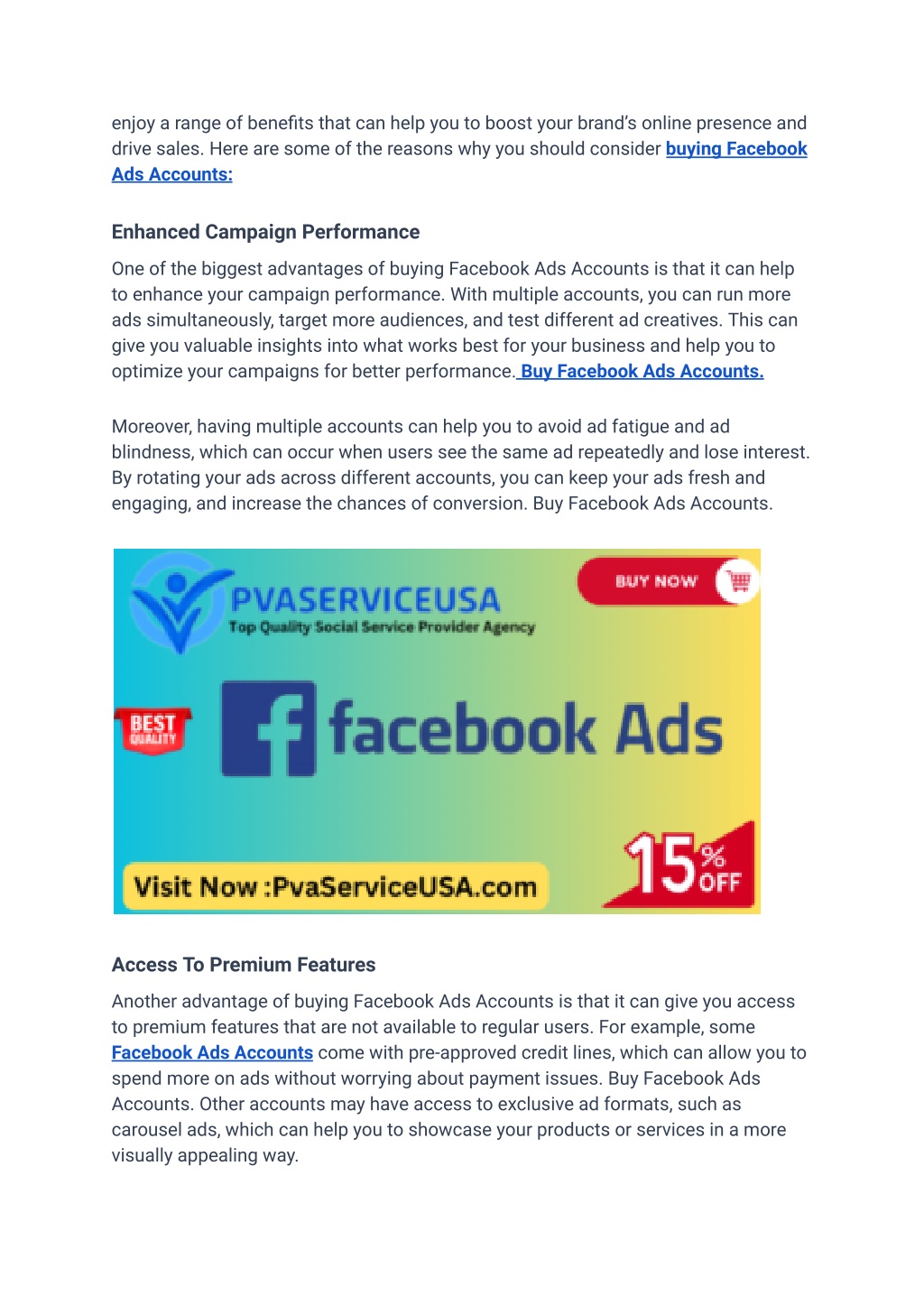 enjoy a range of benefits that can help you to boost your brand's online presence and drive sales. Here are some of the reasons why you should consider buying Facebook Ads Accounts:

Enhanced Campaign Performance

One of the biggest advantages of buying Facebook Ads Accounts is that it can help to enhance your campaign performance. With multiple accounts, you can run more ads simultaneously, target more audiences, and test different ad creatives. This can give you valuable insights into what works best for your business and help you to optimize your campaigns for better performance. Buy Facebook Ads Accounts.

Moreover, having multiple accounts can help you to avoid ad fatigue and ad blindness, which can occur when users see the same ad repeatedly and lose interest. By rotating your ads across different accounts, you can keep your ads fresh and engaging, and increase the chances of conversion. Buy Facebook Ads Accounts.

PVASERVICEUSA
Top Quality Social Service Provider Agency
BUY NOW
BEST QUALITY
facebook Ads
Visit Now :PvaServiceUSA.com
15% OFF

Access To Premium Features

Another advantage of buying Facebook Ads Accounts is that it can give you access to premium features that are not available to regular users. For example, some Facebook Ads Accounts come with pre-approved credit lines, which can allow you to spend more on ads without worrying about payment issues. Buy Facebook Ads Accounts. Other accounts may have access to exclusive ad formats, such as carousel ads, which can help you to showcase your products or services in a more visually appealing way.